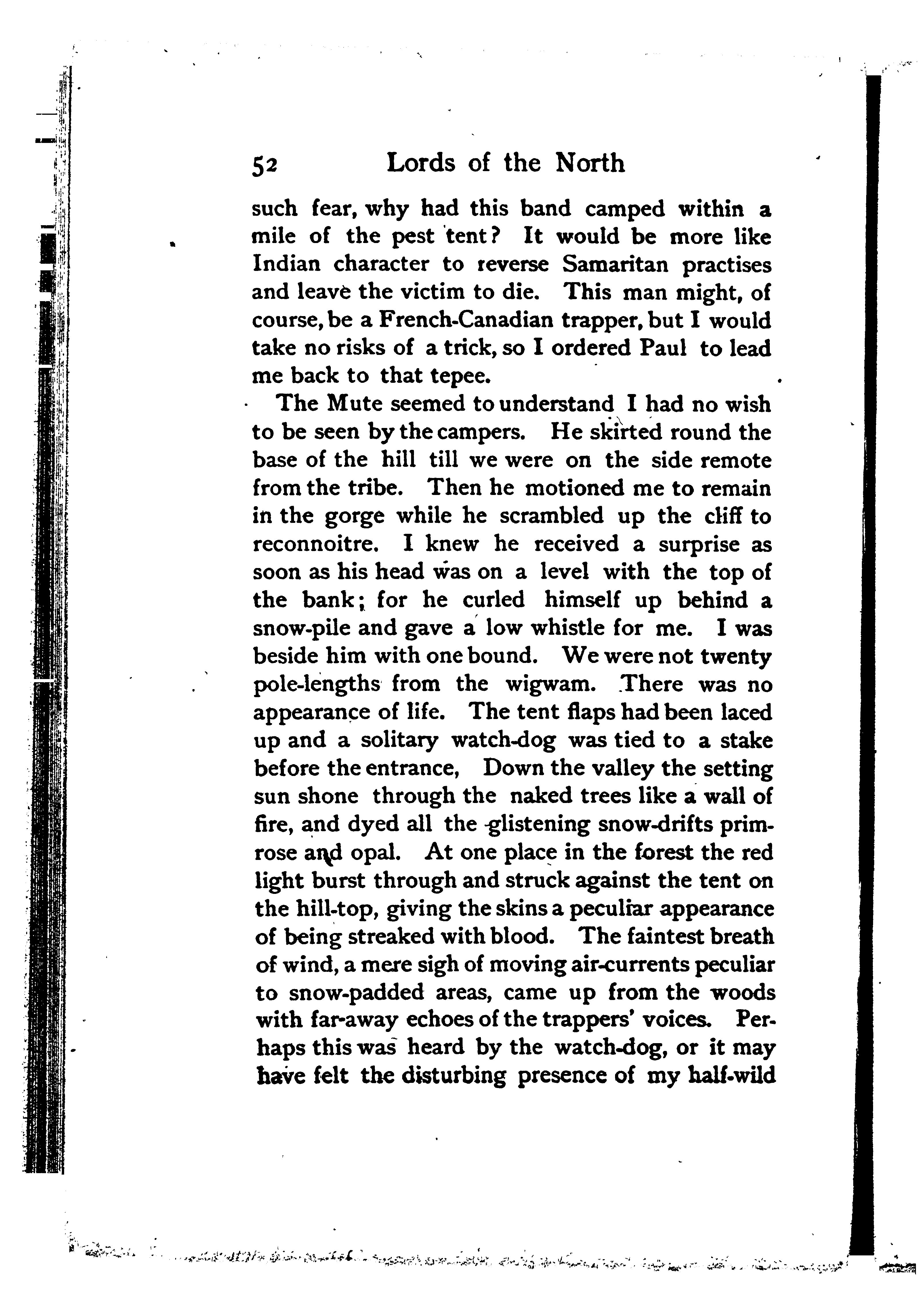 52 Lords of the North

such fear, why had this band camped within a mile of the pest tent? It would be more like Indian character to reverse Samaritan practises and leave the victim to die. This man might, of course, be a French-Canadian trapper, but I would take no risks of a trick, so I ordered Paul to lead me back to that tepee.

The Mute seemed to understand I had no wish to be seen by the campers. He skirted round the base of the hill till we were on the side remote from the tribe. Then he motioned me to remain in the gorge while he scrambled up the cliff to reconnoitre. I knew he received a surprise as soon as his head was on a level with the top of the bank; for he curled himself up behind a snow-pile and gave a low whistle for me. I was beside him with one bound. We were not twenty pole-lengths from the wigwam. There was no appearance of life. The tent flaps had been laced up and a solitary watch-dog was tied to a stake before the entrance, Down the valley the setting sun shone through the naked trees like a wall of fire, and dyed all the glistening snow-drifts primrose and opal. At one place in the forest the red light burst through and struck against the tent on the hill-top, giving the skins a peculiar appearance of being streaked with blood. The faintest breath of wind, a mere sigh of moving air-currents peculiar to snow-padded areas, came up from the woods with far-away echoes of the trappers' voices. Perhaps this was heard by the watch-dog, or it may have felt the disturbing presence of my half-wild